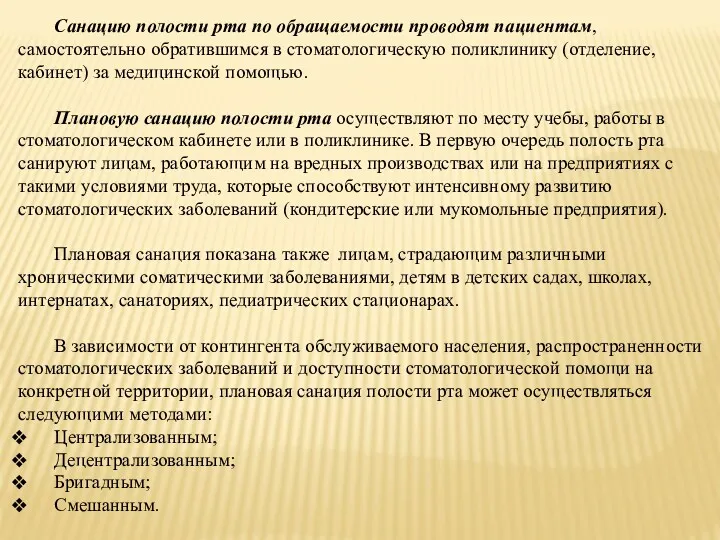 Санацию полости рта по обращаемости проводят пациентам, самостоятельно обратившимся в стоматологическую поликлинику (отделение, кабинет) за медицинской помощью.

Плановую санацию полости рта осуществляют по месту учебы, работы в стоматологическом кабинете или в поликлинике. В первую очередь полость рта санируют лицам, работающим на вредных производствах или на предприятиях с такими условиями труда, которые способствуют интенсивному развитию стоматологических заболеваний (кондитерские или мукомольные предприятия).

Плановая санация показана также лицам, страдающим различными хроническими соматическими заболеваниями, детям в детских садах, школах, интернатах, санаториях, педиатрических стационарах.

В зависимости от контингента обслуживаемого населения, распространенности стоматологических заболеваний и доступности стоматологической помощи на конкретной территории, плановая санация полости рта может осуществляться следующими методами:
❖ Централизованным;
❖ Децентрализованным;
❖ Бригадным;
❖ Смешанным.